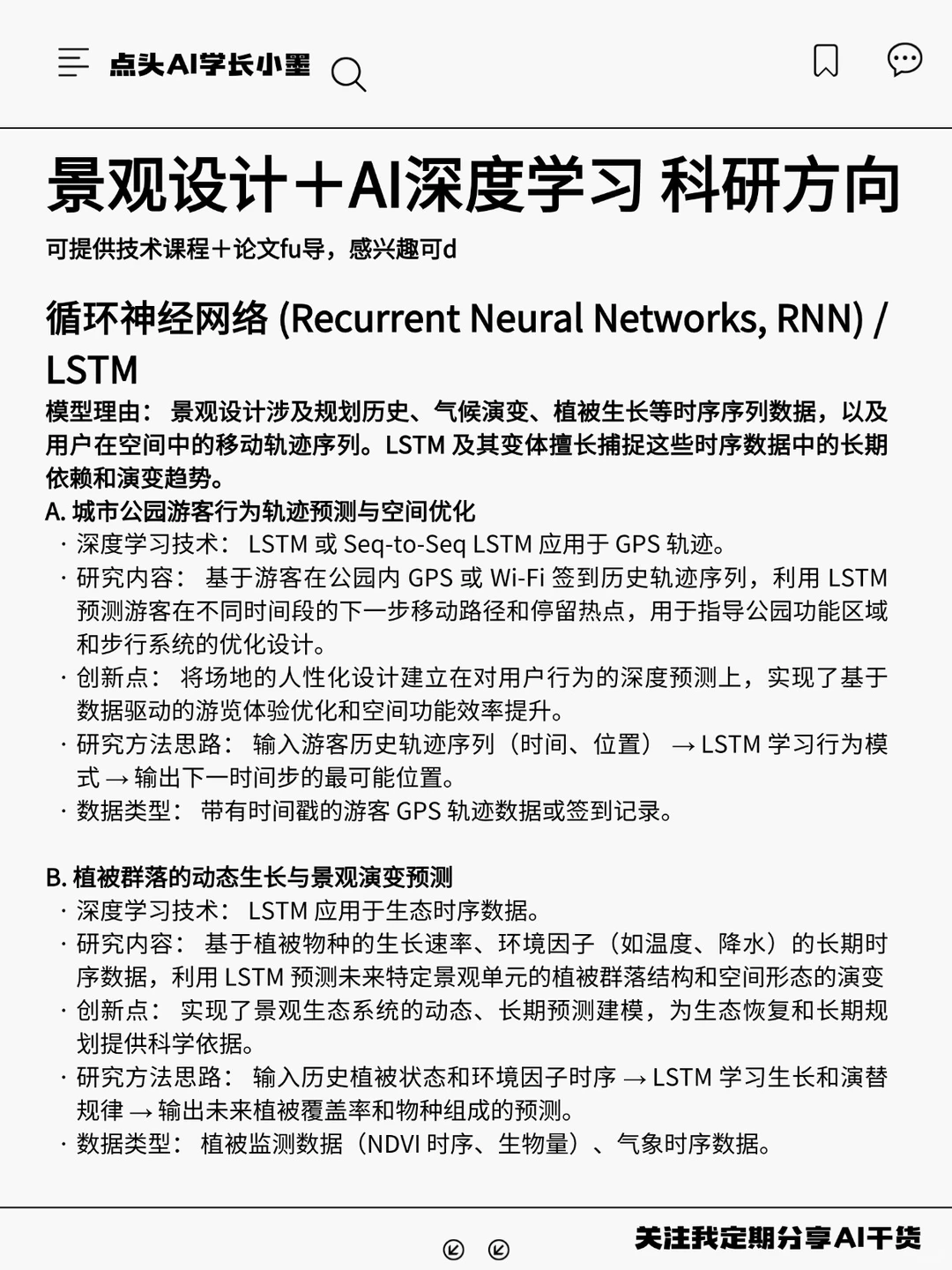 点头AI学长小墨

景观设计＋AI深度学习 科研方向

可提供技术课程＋论文fu导，感兴趣可d

循环神经网络 (Recurrent Neural Networks, RNN) / LSTM

模型理由： 景观设计涉及规划历史、气候演变、植被生长等时序序列数据，以及用户在空间中的移动轨迹序列。LSTM 及其变体擅长捕捉这些时序数据中的长期依赖和演变趋势。

A. 城市公园游客行为轨迹预测与空间优化
· 深度学习技术： LSTM 或 Seq-to-Seq LSTM 应用于 GPS 轨迹。
· 研究内容： 基于游客在公园内 GPS 或 Wi-Fi 签到历史轨迹序列，利用 LSTM 预测游客在不同时间段的下一步移动路径和停留热点，用于指导公园功能区域和步行系统的优化设计。
· 创新点： 将场地的人性化设计建立在对用户行为的深度预测上，实现了基于数据驱动的游览体验优化和空间功能效率提升。
· 研究方法思路： 输入游客历史轨迹序列（时间、位置） → LSTM 学习行为模式 → 输出下一时间步的最可能位置。
· 数据类型： 带有时间戳的游客 GPS 轨迹数据或签到记录。

B. 植被群落的动态生长与景观演变预测
· 深度学习技术： LSTM 应用于生态时序数据。
· 研究内容： 基于植被物种的生长速率、环境因子（如温度、降水）的长期时序数据，利用 LSTM 预测未来特定景观单元的植被群落结构和空间形态的演变
· 创新点： 实现了景观生态系统的动态、长期预测建模，为生态恢复和长期规划提供科学依据。
· 研究方法思路： 输入历史植被状态和环境因子时序 → LSTM 学习生长和演替规律 → 输出未来植被覆盖率和物种组成的预测。
· 数据类型： 植被监测数据（NDVI 时序、生物量）、气象时序数据。

关注我定期分享AI干货